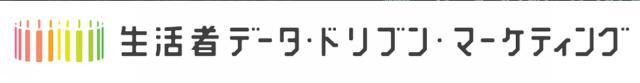 生活者データ・ドリブン・マーケティング